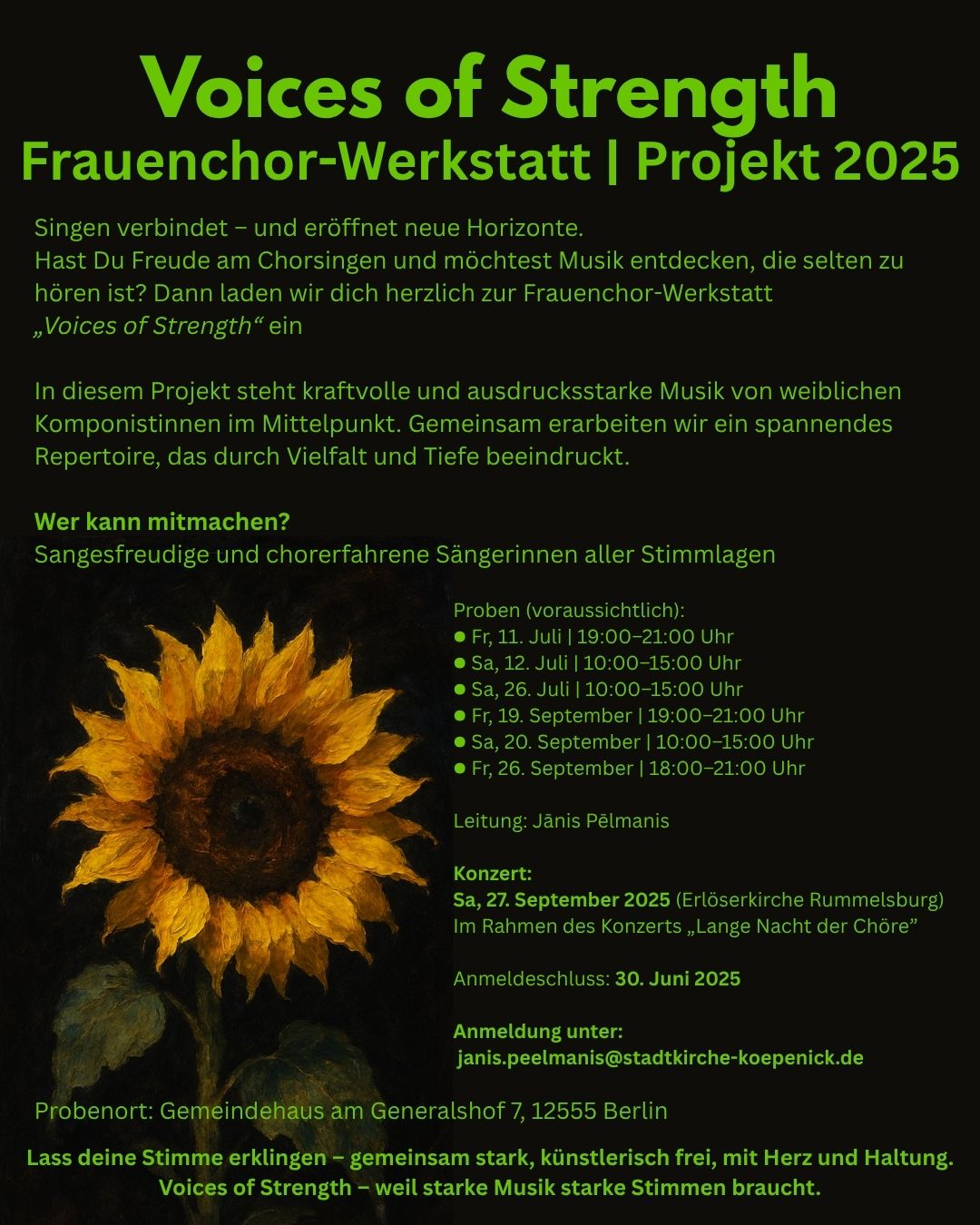 Voices of Strength
Frauenchor-Werkstatt | Projekt 2025

Singen verbindet – und eröffnet neue Horizonte.
Hast Du Freude am Chorsingen und möchtest Musik entdecken, die selten zu hören ist? Dann laden wir dich herzlich zur Frauenchor-Werkstatt „Voices of Strength“ ein

In diesem Projekt steht kraftvolle und ausdrucksstarke Musik von weiblichen Komponistinnen im Mittelpunkt. Gemeinsam erarbeiten wir ein spannendes Repertoire, das durch Vielfalt und Tiefe beeindruckt.

Wer kann mitmachen?
Sangesfreudige und chorerfahrene Sängerinnen aller Stimmlagen

Proben (voraussichtlich):
● Fr, 11. Juli | 19:00–21:00 Uhr
● Sa, 12. Juli | 10:00–15:00 Uhr
● Sa, 26. Juli | 10:00–15:00 Uhr
● Fr, 19. September | 19:00–21:00 Uhr
● Sa, 20. September | 10:00–15:00 Uhr
● Fr, 26. September | 18:00–21:00 Uhr

Leitung: Jānis Pēlmanis

Konzert:
Sa, 27. September 2025 (Erlöserkirche Rummelsburg)
Im Rahmen des Konzerts „Lange Nacht der Chöre”

Anmeldeschluss: 30. Juni 2025

Anmeldung unter:
janis.peelmanis@stadtkirche-koepenick.de

Probenort: Gemeindehaus am Generalshof 7, 12555 Berlin

Lass deine Stimme erklingen – gemeinsam stark, künstlerisch frei, mit Herz und Haltung.
Voices of Strength – weil starke Musik starke Stimmen braucht.